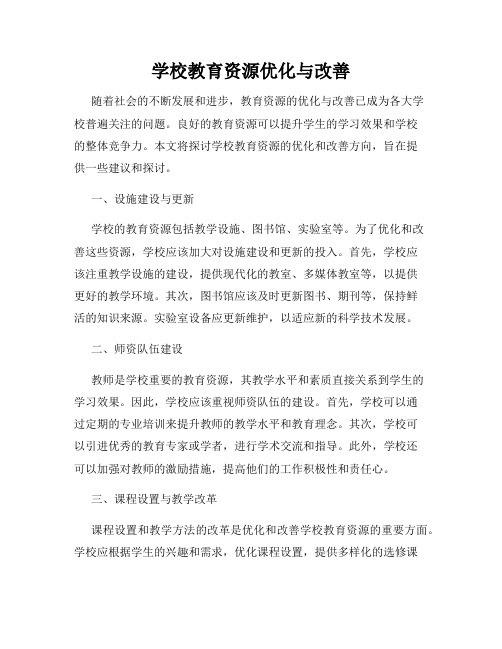 学校教育资源优化与改善

随着社会的不断发展和进步，教育资源的优化与改善已成为各大学校普遍关注的问题。良好的教育资源可以提升学生的学习效果和学校的整体竞争力。本文将探讨学校教育资源的优化和改善方向，旨在提供一些建议和探讨。

一、设施建设与更新

学校的教育资源包括教学设施、图书馆、实验室等。为了优化和改善这些资源，学校应该加大对设施建设和更新的投入。首先，学校应该注重教学设施的建设，提供现代化的教室、多媒体教室等，以提供更好的教学环境。其次，图书馆应该及时更新图书、期刊等，保持鲜活的知识来源。实验室设备应更新维护，以适应新的科学技术发展。

二、师资队伍建设

教师是学校重要的教育资源，其教学水平和素质直接关系到学生的学习效果。因此，学校应该重视师资队伍的建设。首先，学校可以通过定期的专业培训来提升教师的教学水平和教育理念。其次，学校可以引进优秀的教育专家或学者，进行学术交流和指导。此外，学校还可以加强对教师的激励措施，提高他们的工作积极性和责任心。

三、课程设置与教学改革

课程设置和教学方法的改革是优化和改善学校教育资源的重要方面。学校应根据学生的兴趣和需求，优化课程设置，提供多样化的选修课